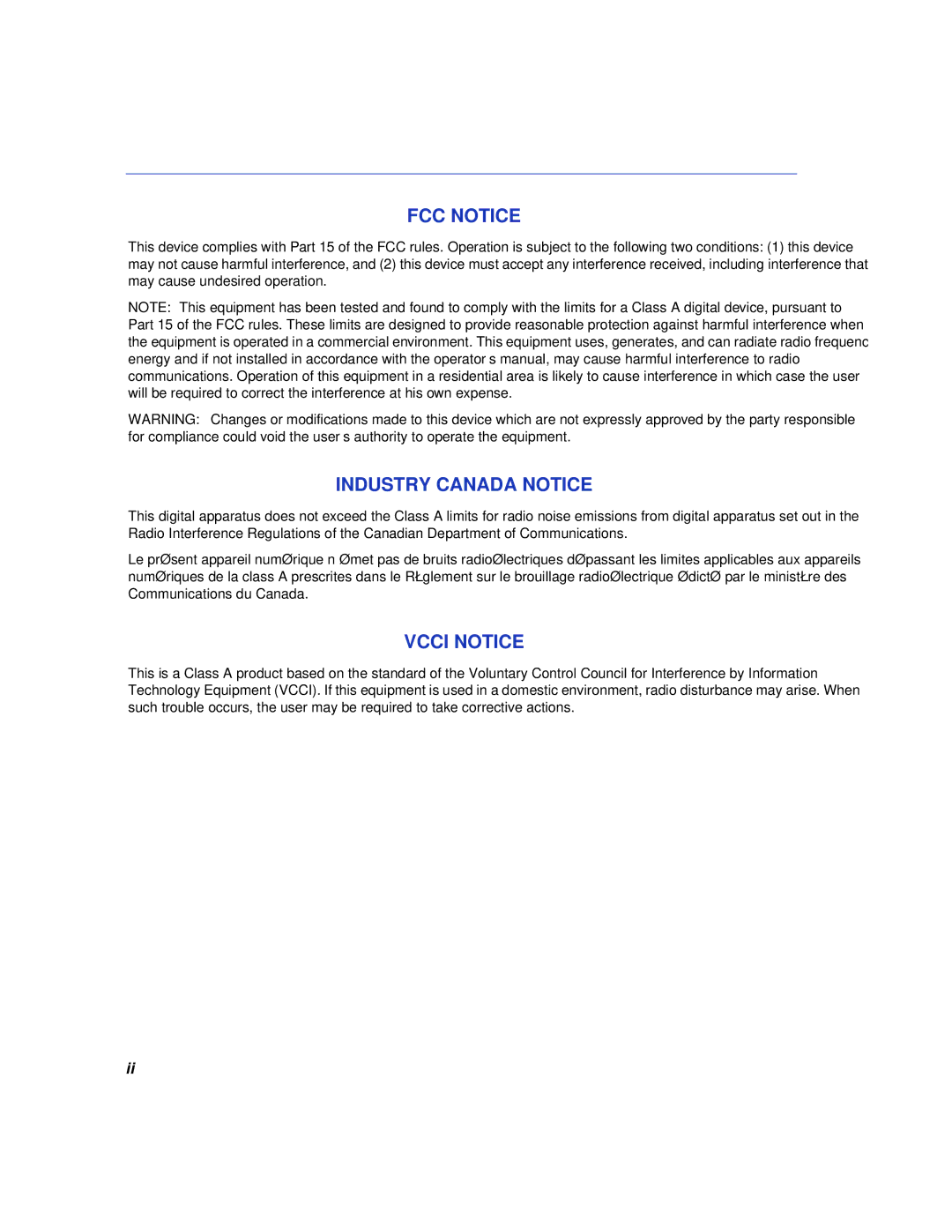 FCC NOTICE

This device complies with Part 15 of the FCC rules. Operation is subject to the following two conditions: (1) this device may not cause harmful interference, and (2) this device must accept any interference received, including interference that may cause undesired operation.

NOTE: This equipment has been tested and found to comply with the limits for a Class A digital device, pursuant to Part 15 of the FCC rules. These limits are designed to provide reasonable protection against harmful interference when the equipment is operated in a commercial environment. This equipment uses, generates, and can radiate radio frequenc energy and if not installed in accordance with the operator s manual, may cause harmful interference to radio communications. Operation of this equipment in a residential area is likely to cause interference in which case the user will be required to correct the interference at his own expense.

WARNING: Changes or modifications made to this device which are not expressly approved by the party responsible for compliance could void the user s authority to operate the equipment.

INDUSTRY CANADA NOTICE

This digital apparatus does not exceed the Class A limits for radio noise emissions from digital apparatus set out in the Radio Interference Regulations of the Canadian Department of Communications.

Le prØsent appareil numØrique n Ømet pas de bruits radioØlectriques dØpassant les limites applicables aux appareils numØriques de la class A prescrites dans le RŁglement sur le brouillage radioØlectrique ØdictØ par le ministŁre des Communications du Canada.

VCCI NOTICE

This is a Class A product based on the standard of the Voluntary Control Council for Interference by Information Technology Equipment (VCCI). If this equipment is used in a domestic environment, radio disturbance may arise. When such trouble occurs, the user may be required to take corrective actions.

ii